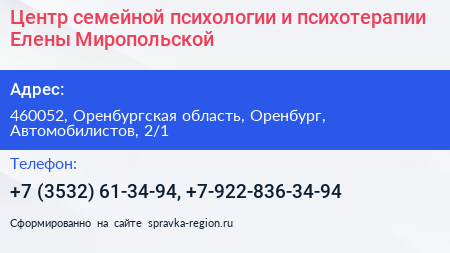 Центр семейной психологии и психотерапии Елены Миропольской

Адрес:

460052, Оренбургская область, Оренбург, Автомобилистов, 2/1

Телефон:

+7 (3532) 61-34-94, +7-922-836-34-94

Сформированно на сайте spravka-region.ru